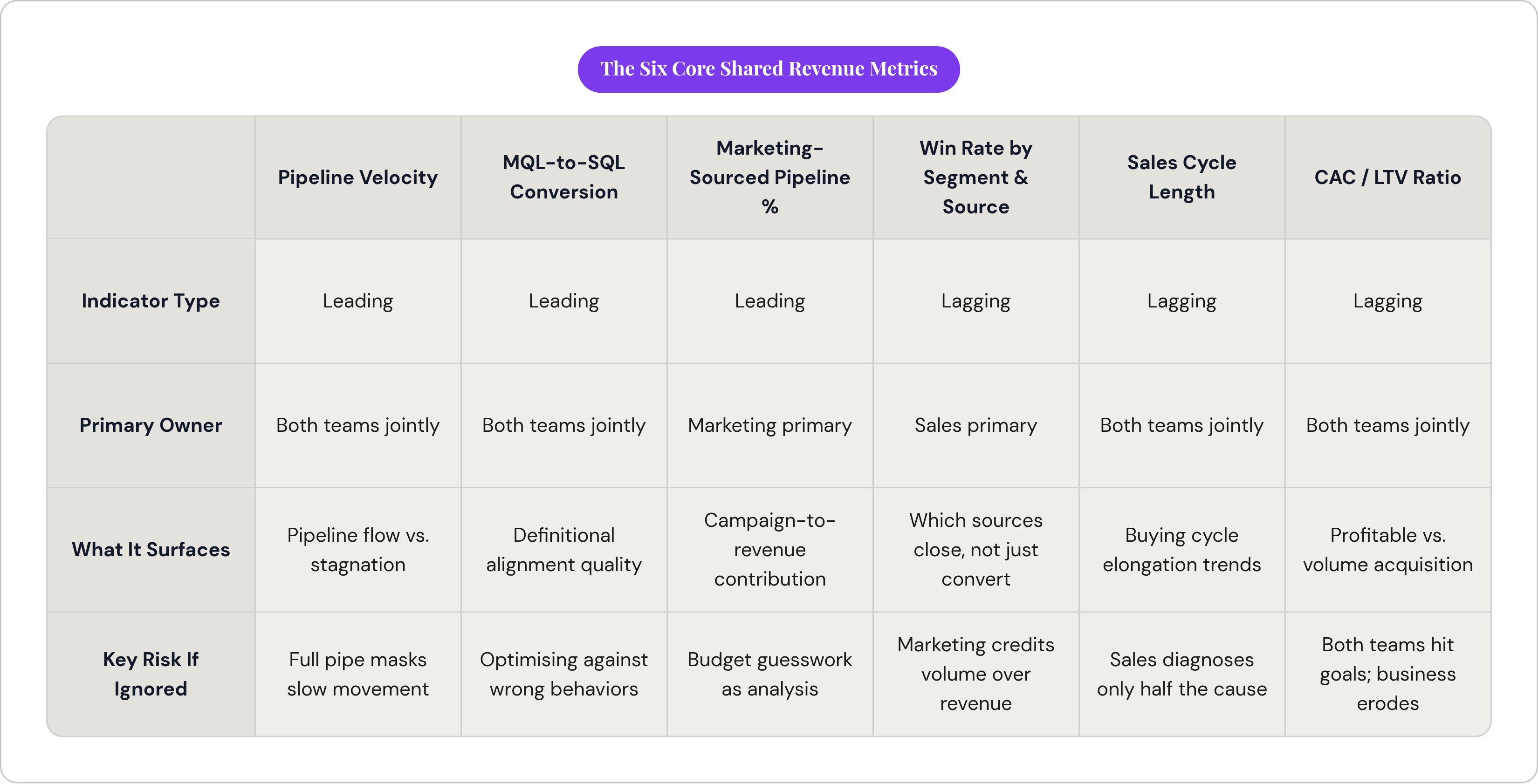 The Six Core Shared Revenue Metrics

| | Pipeline Velocity | MQL-to-SQL Conversion | Marketing-Sourced Pipeline % | Win Rate by Segment & Source | Sales Cycle Length | CAC / LTV Ratio |
|---|---|---|---|---|---|---|
| Indicator Type | Leading | Leading | Leading | Lagging | Lagging | Lagging |
| Primary Owner | Both teams jointly | Both teams jointly | Marketing primary | Sales primary | Both teams jointly | Both teams jointly |
| What It Surfaces | Pipeline flow vs. stagnation | Definitional alignment quality | Campaign-to-revenue contribution | Which sources close, not just convert | Buying cycle elongation trends | Profitable vs. volume acquisition |
| Key Risk If Ignored | Full pipe masks slow movement | Optimising against wrong behaviors | Budget guesswork as analysis | Marketing credits volume over revenue | Sales diagnoses only half the cause | Both teams hit goals; business erodes |